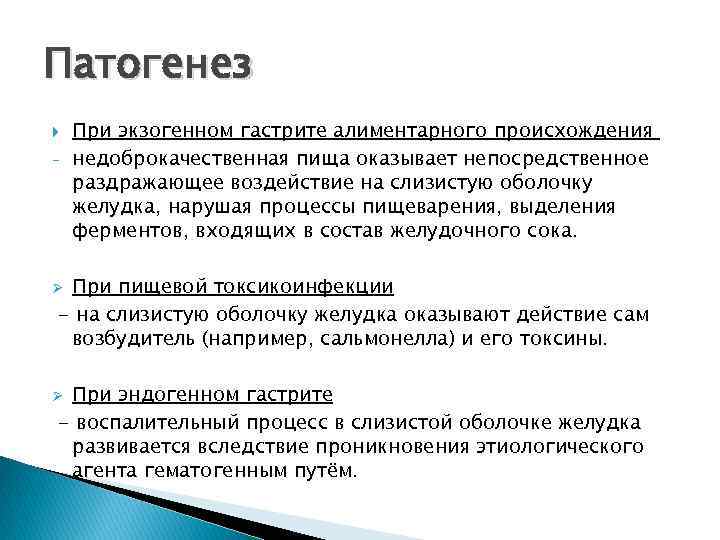 Патогенез

При экзогенном гастрите алиментарного происхождения
- недоброкачественная пища оказывает непосредственное раздражающее воздействие на слизистую оболочку желудка, нарушая процессы пищеварения, выделения ферментов, входящих в состав желудочного сока.

При пищевой токсикоинфекции
- на слизистую оболочку желудка оказывают действие сам возбудитель (например, сальмонелла) и его токсины.

При эндогенном гастрите
- воспалительный процесс в слизистой оболочке желудка развивается вследствие проникновения этиологического агента гематогенным путём.